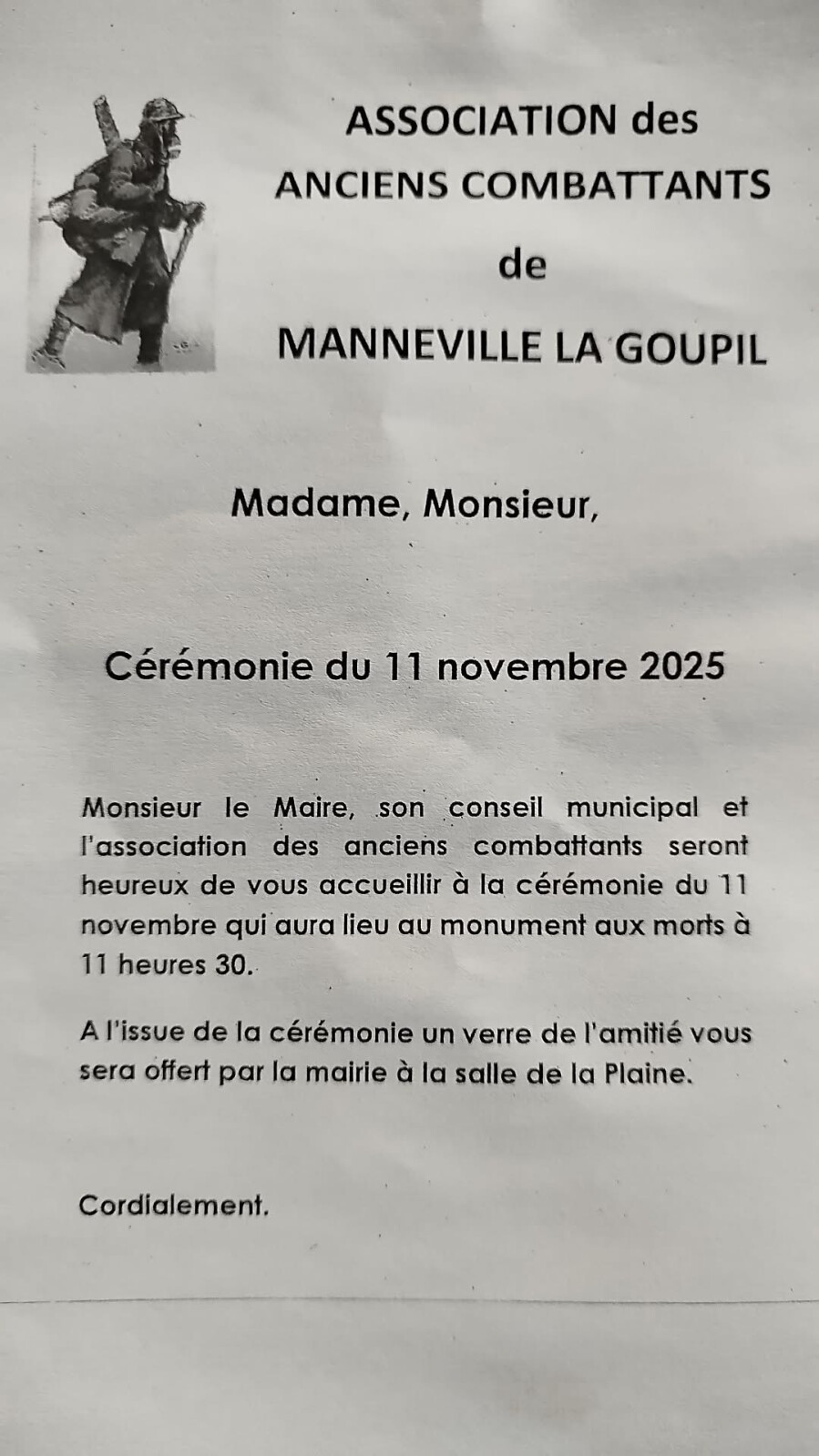 ASSOCIATION des
ANCIENS COMBATTANTS
de
MANNEVILLE LA GOUPIL

Madame, Monsieur,

Cérémonie du 11 novembre 2025

Monsieur le Maire, son conseil municipal et l'association des anciens combattants seront heureux de vous accueillir à la cérémonie du 11 novembre qui aura lieu au monument aux morts à 11 heures 30.

A l'issue de la cérémonie un verre de l'amitié vous sera offert par la mairie à la salle de la Plaine.

Cordialement.